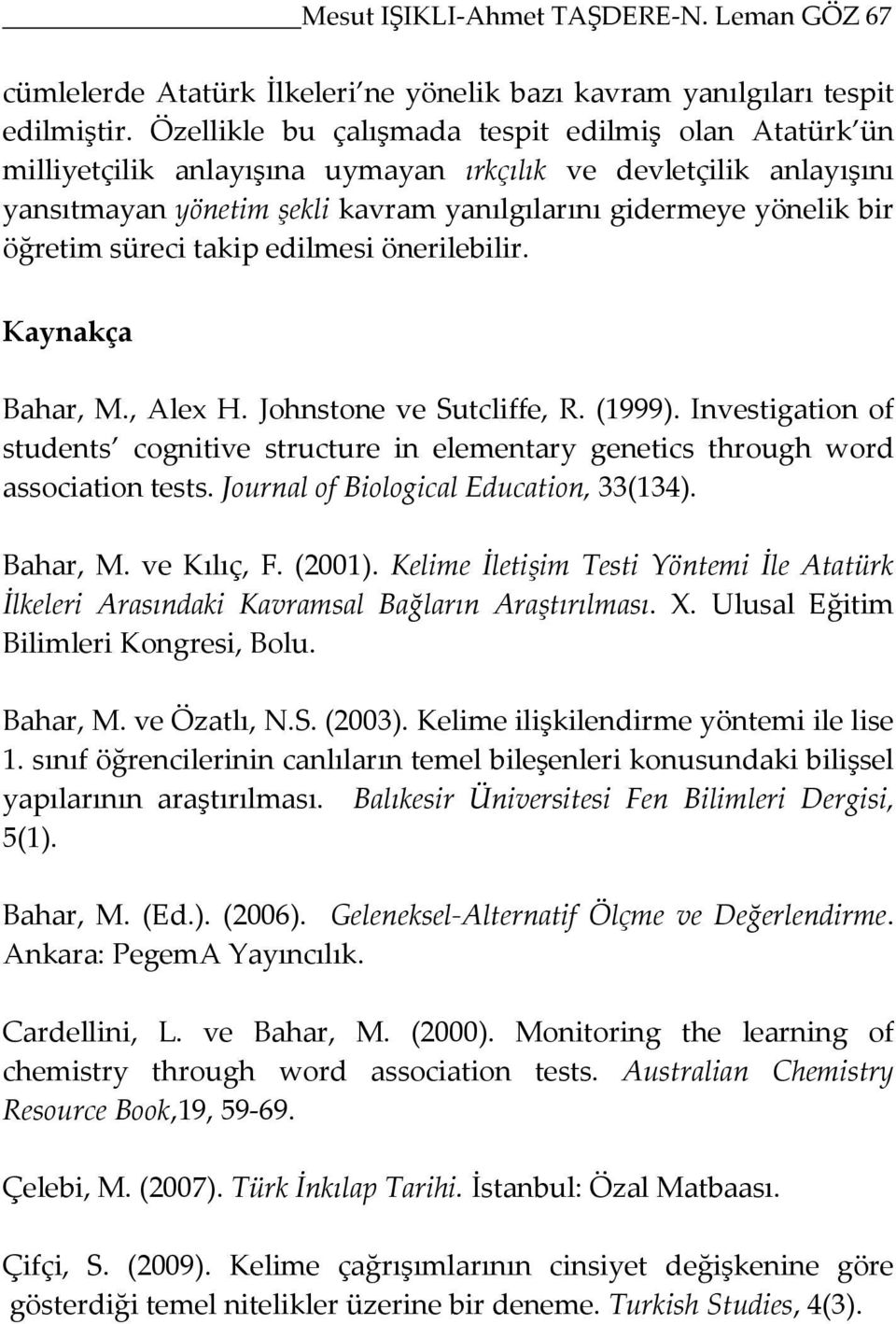 Mesut IŞIKLI-Ahmet TAŞDERE-N. Leman GÖZ 67

cümlelerde Atatürk İlkeleri'ne yönelik bazı kavram yanılgıları tespit edilmiştir. Özellikle bu çalışmada tespit edilmiş olan Atatürk'ün milliyetçilik anlayışına uymayan ırkçılık ve devletçilik anlayışını yansıtmayan yönetim şekli kavram yanılgılarını gidermeye yönelik bir öğretim süreci takip edilmesi önerilebilir.

Kaynakça

Bahar, M., Alex H. Johnstone ve Sutcliffe, R. (1999). Investigation of students' cognitive structure in elementary genetics through word association tests. Journal of Biological Education, 33(134).

Bahar, M. ve Kılıç, F. (2001). Kelime İletişim Testi Yöntemi İle Atatürk İlkeleri Arasındaki Kavramsal Bağların Araştırılması. X. Ulusal Eğitim Bilimleri Kongresi, Bolu.

Bahar, M. ve Özatlı, N.S. (2003). Kelime ilişkilendirme yöntemi ile lise 1. sınıf öğrencilerinin canlıların temel bileşenleri konusundaki bilişsel yapılarının araştırılması. Balıkesir Üniversitesi Fen Bilimleri Dergisi, 5(1).

Bahar, M. (Ed.). (2006). Geleneksel-Alternatif Ölçme ve Değerlendirme. Ankara: PegemA Yayıncılık.

Cardellini, L. ve Bahar, M. (2000). Monitoring the learning of chemistry through word association tests. Australian Chemistry Resource Book,19, 59-69.

Çelebi, M. (2007). Türk İnkılap Tarihi. İstanbul: Özal Matbaası.

Çifçi, S. (2009). Kelime çağrışımlarının cinsiyet değişkenine göre gösterdiği temel nitelikler üzerine bir deneme. Turkish Studies, 4(3).